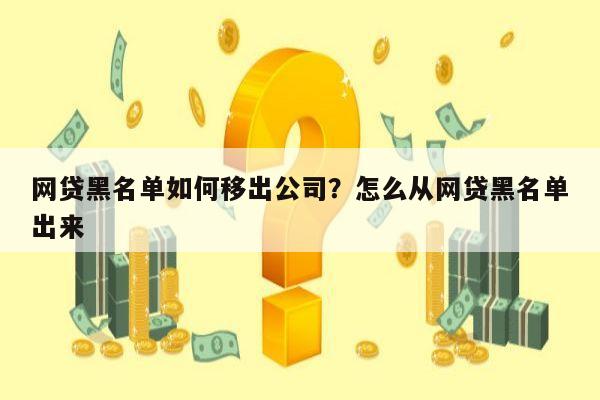 网贷黑名单如何移出公司？怎么从网贷黑名单出来